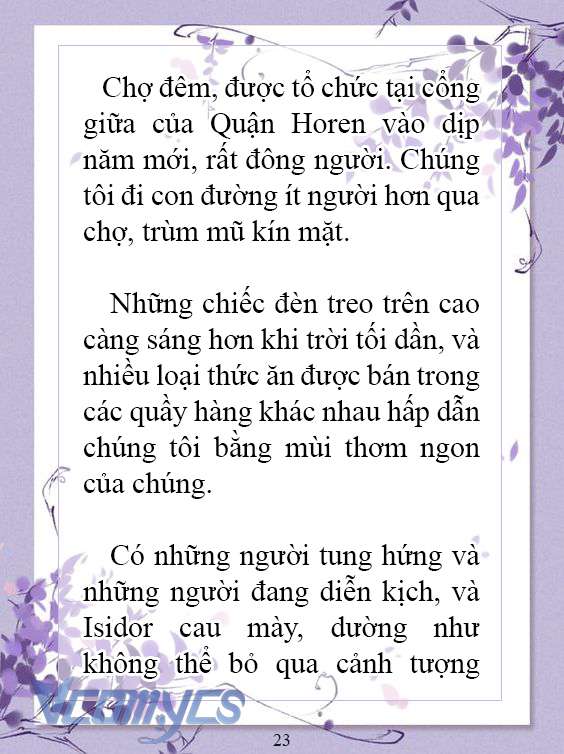 Chợ đêm, được tổ chức tại cổng giữa của Quận Horen vào dịp năm mới, rất đông người. Chúng tôi đi con đường ít người hơn qua chợ, trùm mũ kín mặt.

Những chiếc đèn treo trên cao càng sáng hơn khi trời tối dần, và nhiều loại thức ăn được bán trong các quầy hàng khác nhau hấp dẫn chúng tôi bằng mùi thơm ngon của chúng.

Có những người tung hứng và những người đang diễn kịch, và Isidor cau mày, dường như không thể bỏ qua cảnh tượng

Vcomycs

23